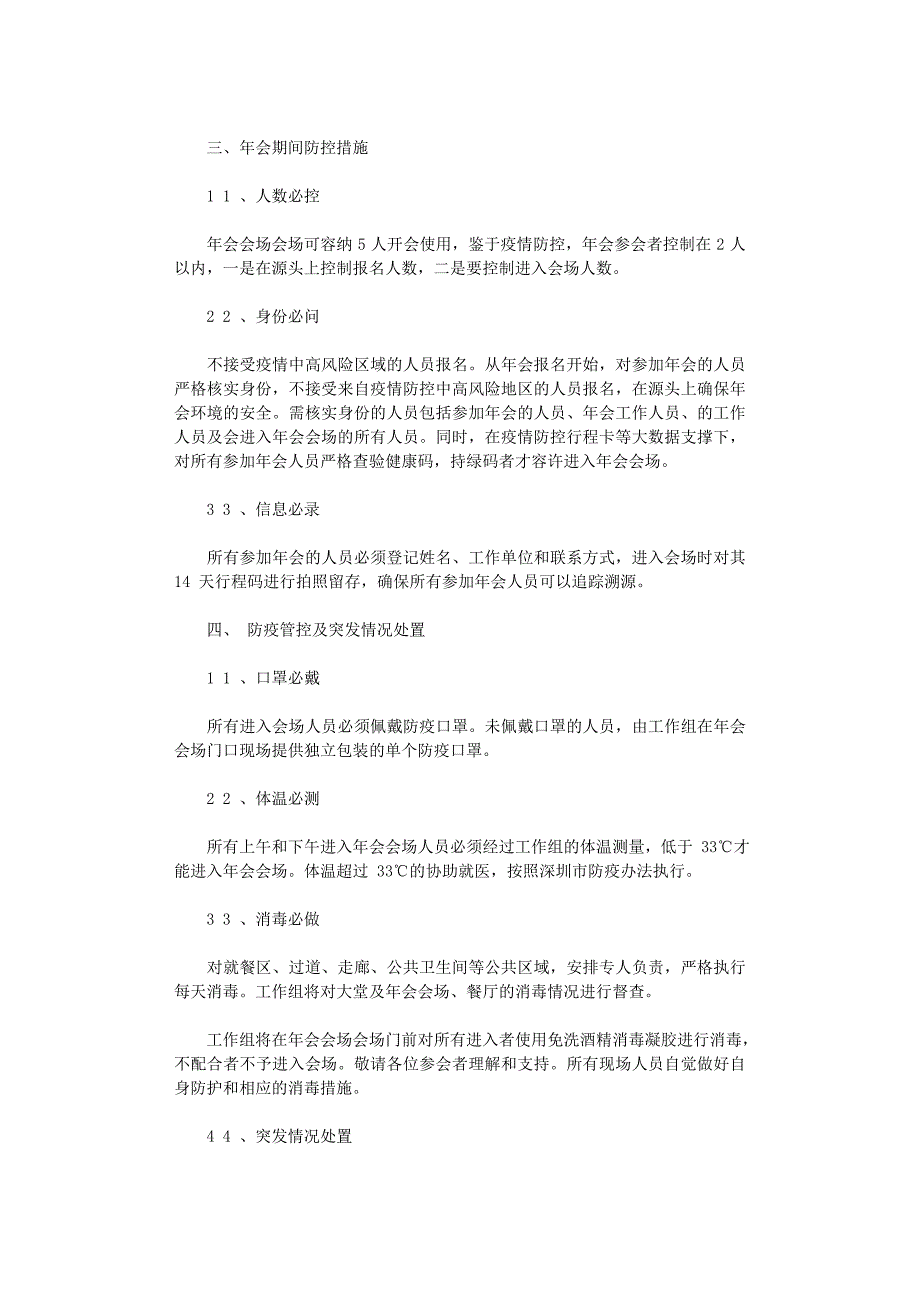 三、年会期间防控措施

1 1 、人数必控

年会会场会场可容纳 5 人开会使用，鉴于疫情防控，年会参会者控制在 2 人以内，一是在源头上控制报名人数，二是要控制进入会场人数。

2 2 、身份必问

不接受疫情中高风险区域的人员报名。从年会报名开始，对参加年会的人员严格核实身份，不接受来自疫情防控中高风险地区的人员报名，在源头上确保年会环境的安全。需核实身份的人员包括参加年会的人员、年会工作人员、的工作人员及会进入年会会场的所有人员。同时，在疫情防控行程卡等大数据支撑下，对所有参加年会人员严格查验健康码，持绿码者才容许进入年会会场。

3 3 、信息必录

所有参加年会的人员必须登记姓名、工作单位和联系方式，进入会场时对其 14 天行程码进行拍照留存，确保所有参加年会人员可以追踪溯源。

四、 防疫管控及突发情况处置

1 1 、口罩必戴

所有进入会场人员必须佩戴防疫口罩。未佩戴口罩的人员，由工作组在年会会场门口现场提供独立包装的单个防疫口罩。

2 2 、体温必测

所有上午和下午进入年会会场人员必须经过工作组的体温测量，低于 33℃才能进入年会会场。体温超过 33℃的协助就医，按照深圳市防疫办法执行。

3 3 、消毒必做

对就餐区、过道、走廊、公共卫生间等公共区域，安排专人负责，严格执行每天消毒。工作组将对大堂及年会会场、餐厅的消毒情况进行督查。

工作组将在年会会场会场门前对所有进入者使用免洗酒精消毒凝胶进行消毒，不配合者不予进入会场。敬请各位参会者理解和支持。所有现场人员自觉做好自身防护和相应的消毒措施。

4 4 、突发情况处置